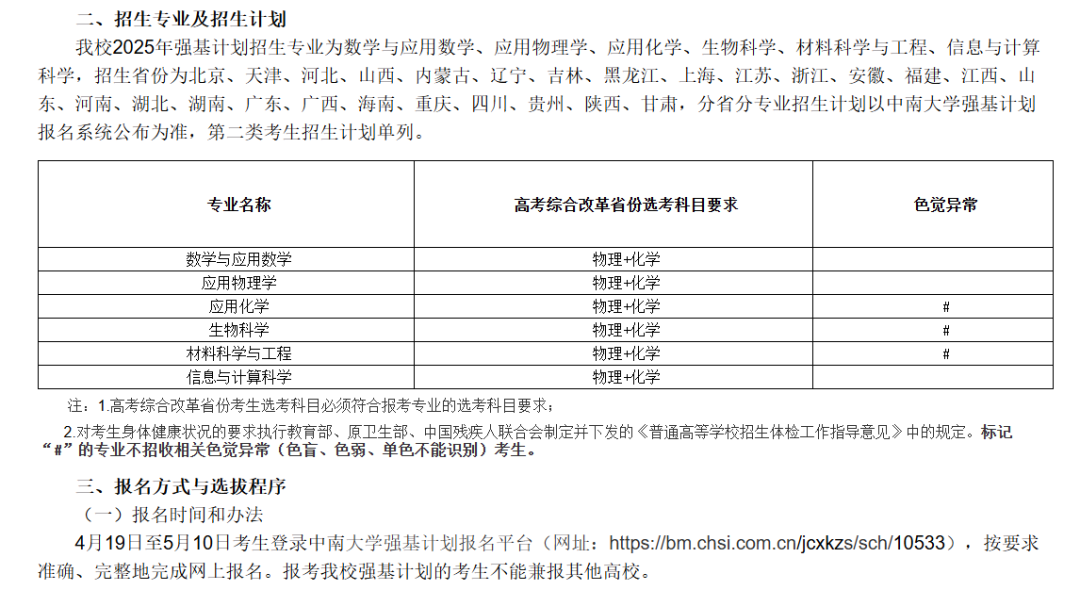 二、招生专业及招生计划

我校2025年强基计划招生专业为数学与应用数学、应用物理学、应用化学、生物科学、材料科学与工程、信息与计算科学，招生省份为北京、天津、河北、山西、内蒙古、辽宁、吉林、黑龙江、上海、江苏、浙江、安徽、福建、江西、山东、河南、湖北、湖南、广东、广西、海南、重庆、四川、贵州、陕西、甘肃，分省分专业招生计划以中南大学强基计划报名系统公布为准，第二类考生招生计划单列。

| 专业名称 | 高考综合改革省份选考科目要求 | 色觉异常 |
|---|---|---|
| 数学与应用数学 | 物理+化学 | |
| 应用物理学 | 物理+化学 | |
| 应用化学 | 物理+化学 | # |
| 生物科学 | 物理+化学 | # |
| 材料科学与工程 | 物理+化学 | # |
| 信息与计算科学 | 物理+化学 | |

注：1.高考综合改革省份考生选考科目必须符合报考专业的选考科目要求；

2.对考生身体健康状况的要求执行教育部、原卫生部、中国残疾人联合会制定并下发的《普通高等学校招生体检工作指导意见》中的规定。标记“#”的专业不招收相关色觉异常（色盲、色弱、单色不能识别）考生。

三、报名方式与选拔程序

（一）报名时间和办法

4月19日至5月10日考生登录中南大学强基计划报名平台（网址：https://bm.chsi.com.cn/jcxkzs/sch/10533），按要求准确、完整地完成网上报名。报考我校强基计划的考生不能兼报其他高校。